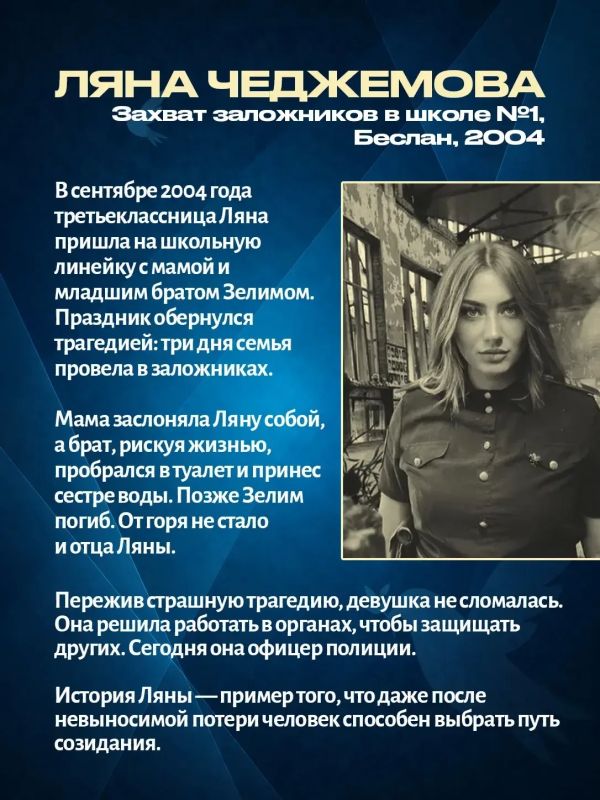 ЛЯНА ЧЕДЖЕМОВА
Захват заложников в школе №1, Беслан, 2004

В сентябре 2004 года третьеклассница Ляна пришла на школьную линейку с мамой и младшим братом Зелимом. Праздник обернулся трагедией: три дня семья провела в заложниках.

Мама заслоняла Ляну собой, а брат, рискуя жизнью, пробрался в туалет и принес сестре воды. Позже Зелим погиб. От горя не стало и отца Ляны.

Пережив страшную трагедию, девушка не сломалась. Она решила работать в органах, чтобы защищать других. Сегодня она офицер полиции.

История Ляны — пример того, что даже после невыносимой потери человек способен выбрать путь созидания.